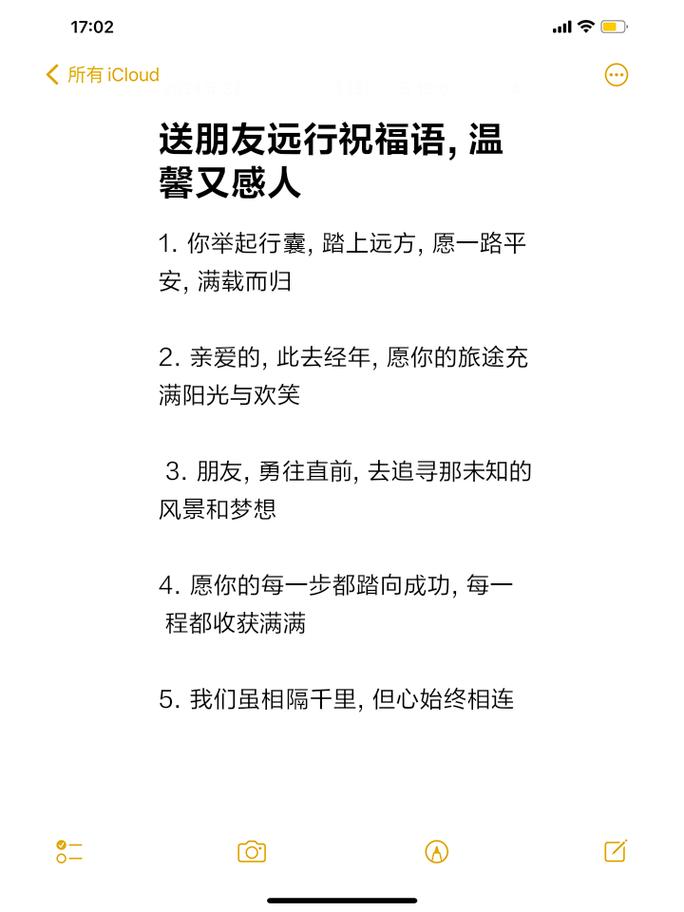 17:02

所有 iCloud

送朋友远行祝福语, 温馨又感人

1. 你举起行囊, 踏上远方, 愿一路平安, 满载而归

2. 亲爱的, 此去经年, 愿你的旅途充满阳光与欢笑

3. 朋友, 勇往直前, 去追寻那未知的风景和梦想

4. 愿你的每一步都踏向成功, 每一程都收获满满

5. 我们虽相隔千里, 但心始终相连